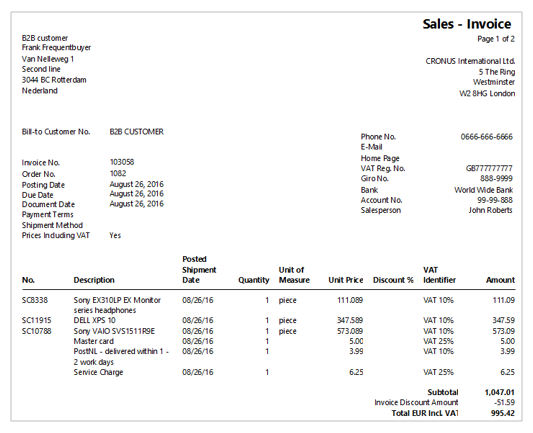 Sales - Invoice
Page 1 of 2

B2B customer
Frank Frequentbuyer
Van Nelleweg 1
Second line
3044 BC Rotterdam
Nederland

CRONUS International Ltd.
5 The Ring
Westminster
W2 8HG London

Bill-to Customer No. B2B CUSTOMER

Invoice No. 103058
Order No. 1082
Posting Date August 26, 2016
Due Date August 26, 2016
Document Date August 26, 2016
Payment Terms
Shipment Method
Prices Including VAT Yes

Phone No. 0666-666-6666
E-Mail
Home Page
VAT Reg. No. GB777777777
Giro No. 888-9999
Bank World Wide Bank
Account No. 99-99-888
Salesperson John Roberts

| No. | Description | Posted Shipment Date | Quantity | Unit of Measure | Unit Price | Discount % | VAT Identifier | Amount |
|---|---|---|---|---|---|---|---|---|
| SC8338 | Sony EX310LP EX Monitor series headphones | 08/26/16 | 1 | piece | 111.089 | | VAT 10% | 111.09 |
| SC11915 | DELL XPS 10 | 08/26/16 | 1 | piece | 347.589 | | VAT 10% | 347.59 |
| SC10788 | Sony VAIO SVS1511R9E | 08/26/16 | 1 | piece | 573.089 | | VAT 10% | 573.09 |
| | Master card | 08/26/16 | 1 | | 5.00 | | VAT 25% | 5.00 |
| | PostNL - delivered within 1 - 2 work days | 08/26/16 | 1 | | 3.99 | | VAT 10% | 3.99 |
| | Service Charge | 08/26/16 | 1 | | 6.25 | | VAT 25% | 6.25 |

Subtotal 1,047.01
Invoice Discount Amount -51.59
Total EUR Incl. VAT 995.42